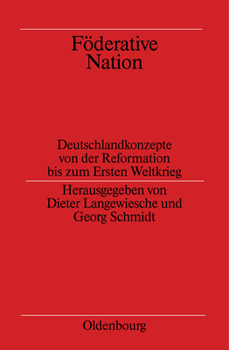 Föderative Nation

Deutschlandkonzepte von der Reformation bis zum Ersten Weltkrieg

Herausgegeben von Dieter Langewiesche und Georg Schmidt

Oldenbourg